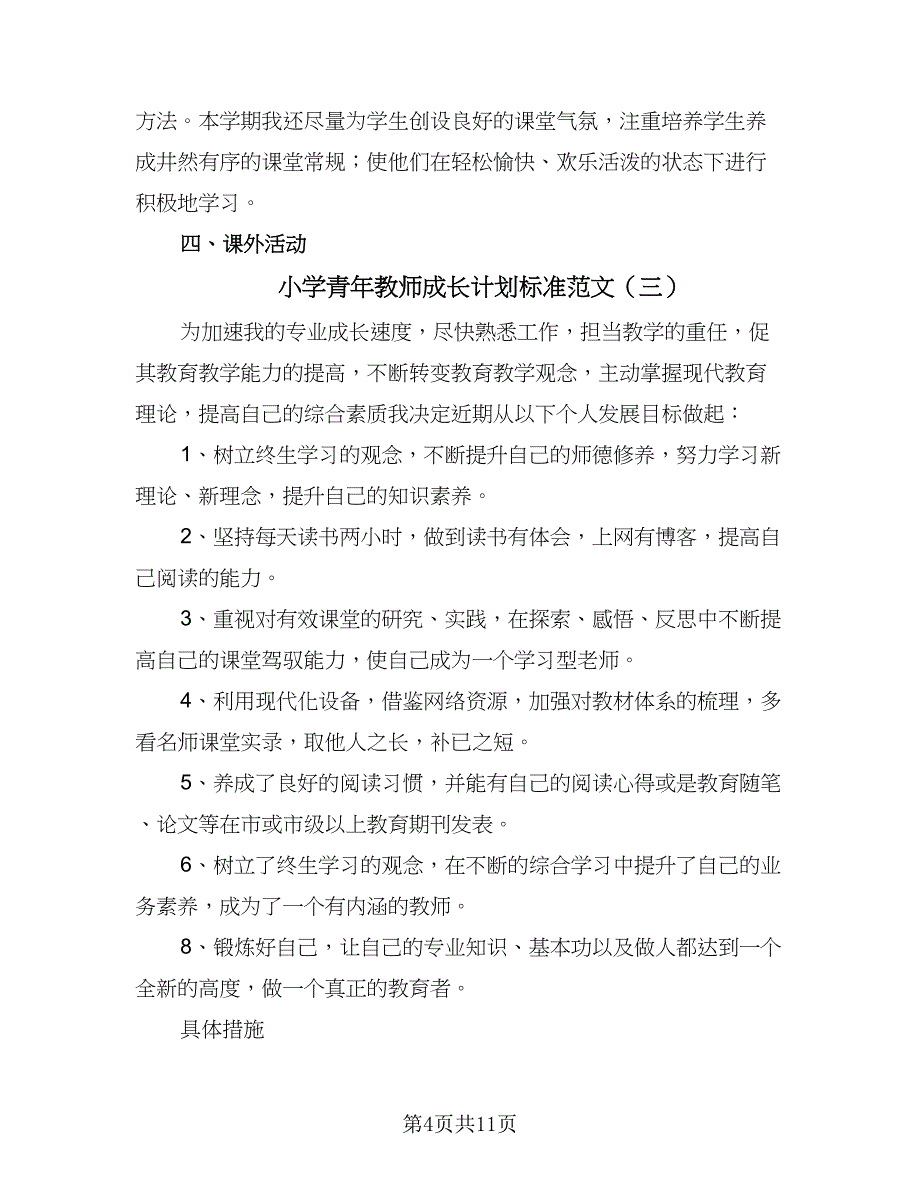 方法。本学期我还尽量为学生创设良好的课堂气氛，注重培养学生养成井然有序的课堂常规；使他们在轻松愉快、欢乐活泼的状态下进行积极地学习。

四、课外活动

小学青年教师成长计划标准范文（三）

为加速我的专业成长速度，尽快熟悉工作，担当教学的重任，促其教育教学能力的提高，不断转变教育教学观念，主动掌握现代教育理论，提高自己的综合素质我决定近期从以下个人发展目标做起：

1、树立终生学习的观念，不断提升自己的师德修养，努力学习新理论、新理念，提升自己的知识素养。

2、坚持每天读书两小时，做到读书有体会，上网有博客，提高自己阅读的能力。

3、重视对有效课堂的研究、实践，在探索、感悟、反思中不断提高自己的课堂驾驭能力，使自己成为一个学习型老师。

4、利用现代化设备，借鉴网络资源，加强对教材体系的梳理，多看名师课堂实录，取他人之长，补已之短。

5、养成了良好的阅读习惯，并能有自己的阅读心得或是教育随笔、论文等在市或市级以上教育期刊发表。

6、树立了终生学习的观念，在不断的综合学习中提升了自己的业务素养，成为了一个有内涵的教师。

8、锻炼好自己，让自己的专业知识、基本功以及做人都达到一个全新的高度，做一个真正的教育者。

具体措施

第4页共11页